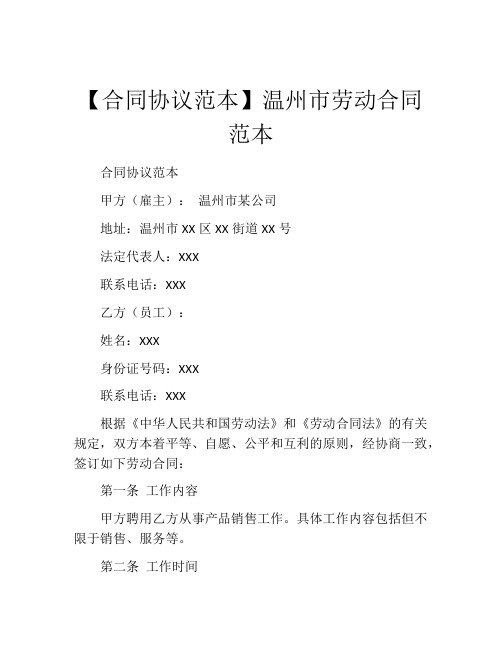 【合同协议范本】温州市劳动合同范本

合同协议范本

甲方（雇主）： 温州市某公司

地址：温州市 XX 区 XX 街道 XX 号

法定代表人：XXX

联系电话：XXX

乙方（员工）：

姓名：XXX

身份证号码：XXX

联系电话：XXX

根据《中华人民共和国劳动法》和《劳动合同法》的有关规定，双方本着平等、自愿、公平和互利的原则，经协商一致，签订如下劳动合同：

第一条 工作内容

甲方聘用乙方从事产品销售工作。具体工作内容包括但不限于销售、服务等。

第二条 工作时间